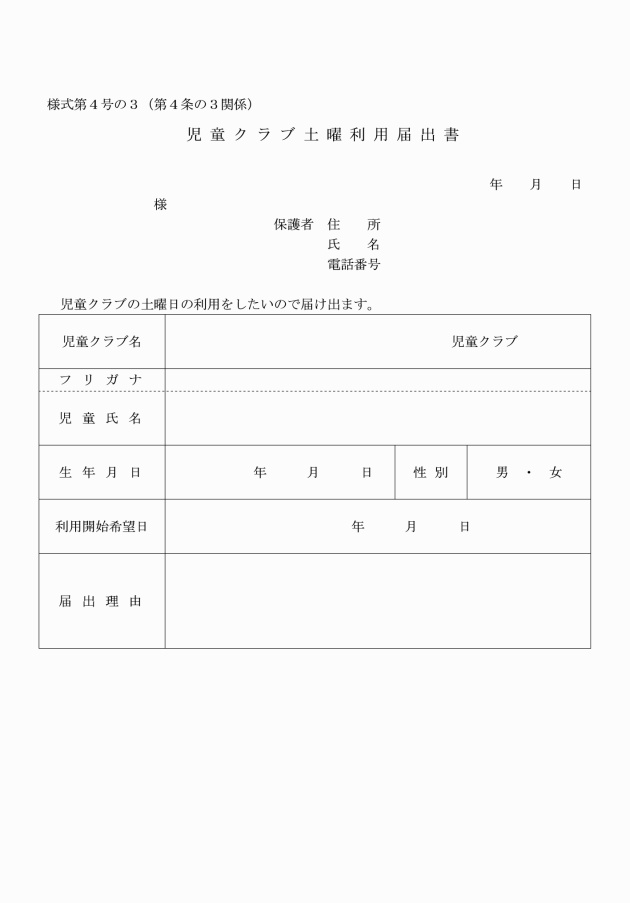 様式第４号の３（第４条の３関係）

児童クラブ土曜利用届出書

年　月　日

様

保護者　住　所
氏　名
電話番号

児童クラブの土曜日の利用をしたいので届け出ます。

| 児童クラブ名 | 児童クラブ | | |
|---|---|---|---|
| フリガナ | | | |
| 児童氏名 | | | |
| 生年月日 | 年　月　日 | 性別 | 男・女 |
| 利用開始希望日 | 年　月　日 | | |
| 届出理由 | | | |